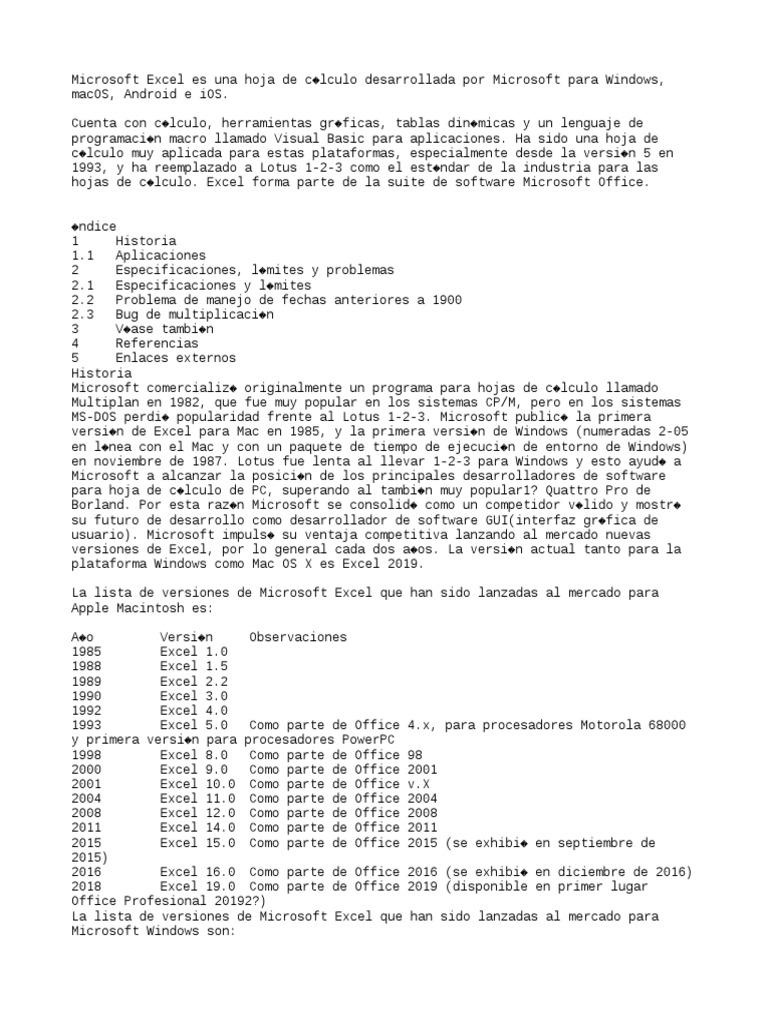 Microsoft Excel es una hoja de c◆lculo desarrollada por Microsoft para Windows, macOS, Android e iOS.

Cuenta con c◆lculo, herramientas gr◆ficas, tablas din◆micas y un lenguaje de programaci◆n macro llamado Visual Basic para aplicaciones. Ha sido una hoja de c◆lculo muy aplicada para estas plataformas, especialmente desde la versi◆n 5 en 1993, y ha reemplazado a Lotus 1-2-3 como el est◆ndar de la industria para las hojas de c◆lculo. Excel forma parte de la suite de software Microsoft Office.

◆ndice
1 Historia
1.1 Aplicaciones
2 Especificaciones, l◆mites y problemas
2.1 Especificaciones y l◆mites
2.2 Problema de manejo de fechas anteriores a 1900
2.3 Bug de multiplicaci◆n
3 V◆ase tambi◆n
4 Referencias
5 Enlaces externos
Historia
Microsoft comercializ◆ originalmente un programa para hojas de c◆lculo llamado Multiplan en 1982, que fue muy popular en los sistemas CP/M, pero en los sistemas MS-DOS perdi◆ popularidad frente al Lotus 1-2-3. Microsoft public◆ la primera versi◆n de Excel para Mac en 1985, y la primera versi◆n de Windows (numeradas 2-05 en l◆nea con el Mac y con un paquete de tiempo de ejecuci◆n de entorno de Windows) en noviembre de 1987. Lotus fue lenta al llevar 1-2-3 para Windows y esto ayud◆ a Microsoft a alcanzar la posici◆n de los principales desarrolladores de software para hoja de c◆lculo de PC, superando al tambi◆n muy popular1? Quattro Pro de Borland. Por esta raz◆n Microsoft se consolid◆ como un competidor v◆lido y mostr◆ su futuro de desarrollo como desarrollador de software GUI(interfaz gr◆fica de usuario). Microsoft impuls◆ su ventaja competitiva lanzando al mercado nuevas versiones de Excel, por lo general cada dos a◆os. La versi◆n actual tanto para la plataforma Windows como Mac OS X es Excel 2019.

La lista de versiones de Microsoft Excel que han sido lanzadas al mercado para Apple Macintosh es:

A◆o Versi◆n Observaciones
1985 Excel 1.0
1988 Excel 1.5
1989 Excel 2.2
1990 Excel 3.0
1992 Excel 4.0
1993 Excel 5.0 Como parte de Office 4.x, para procesadores Motorola 68000 y primera versi◆n para procesadores PowerPC
1998 Excel 8.0 Como parte de Office 98
2000 Excel 9.0 Como parte de Office 2001
2001 Excel 10.0 Como parte de Office v.X
2004 Excel 11.0 Como parte de Office 2004
2008 Excel 12.0 Como parte de Office 2008
2011 Excel 14.0 Como parte de Office 2011
2015 Excel 15.0 Como parte de Office 2015 (se exhibi◆ en septiembre de 2015)
2016 Excel 16.0 Como parte de Office 2016 (se exhibi◆ en diciembre de 2016)
2018 Excel 19.0 Como parte de Office 2019 (disponible en primer lugar Office Profesional 20192?)
La lista de versiones de Microsoft Excel que han sido lanzadas al mercado para Microsoft Windows son: